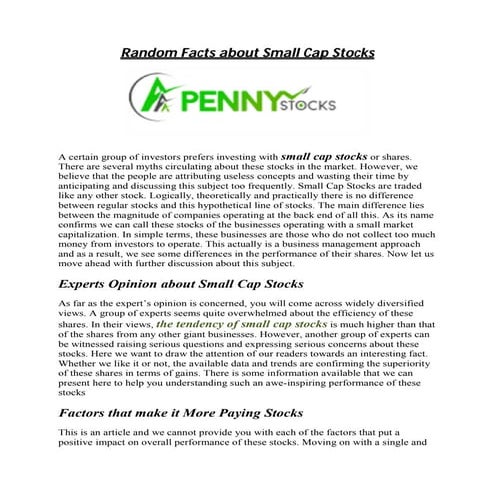 Random Facts about Small Cap Stocks

PENNY STOCKS

A certain group of investors prefers investing with small cap stocks or shares. There are several myths circulating about these stocks in the market. However, we believe that the people are attributing useless concepts and wasting their time by anticipating and discussing this subject too frequently. Small Cap Stocks are traded like any other stock. Logically, theoretically and practically there is no difference between regular stocks and this hypothetical line of stocks. The main difference lies between the magnitude of companies operating at the back end of all this. As its name confirms we can call these stocks of the businesses operating with a small market capitalization. In simple terms, these businesses are those who do not collect too much money from investors to operate. This actually is a business management approach and as a result, we see some differences in the performance of their shares. Now let us move ahead with further discussion about this subject.

Experts Opinion about Small Cap Stocks

As far as the expert's opinion is concerned, you will come across widely diversified views. A group of experts seems quite overwhelmed about the efficiency of these shares. In their views, the tendency of small cap stocks is much higher than that of the shares from any other giant businesses. However, another group of experts can be witnessed raising serious questions and expressing serious concerns about these stocks. Here we want to draw the attention of our readers towards an interesting fact. Whether we like it or not, the available data and trends are confirming the superiority of these shares in terms of gains. There is some information available that we can present here to help you understanding such an awe-inspiring performance of these stocks

Factors that make it More Paying Stocks

This is an article and we cannot provide you with each of the factors that put a positive impact on overall performance of these stocks. Moving on with a single and